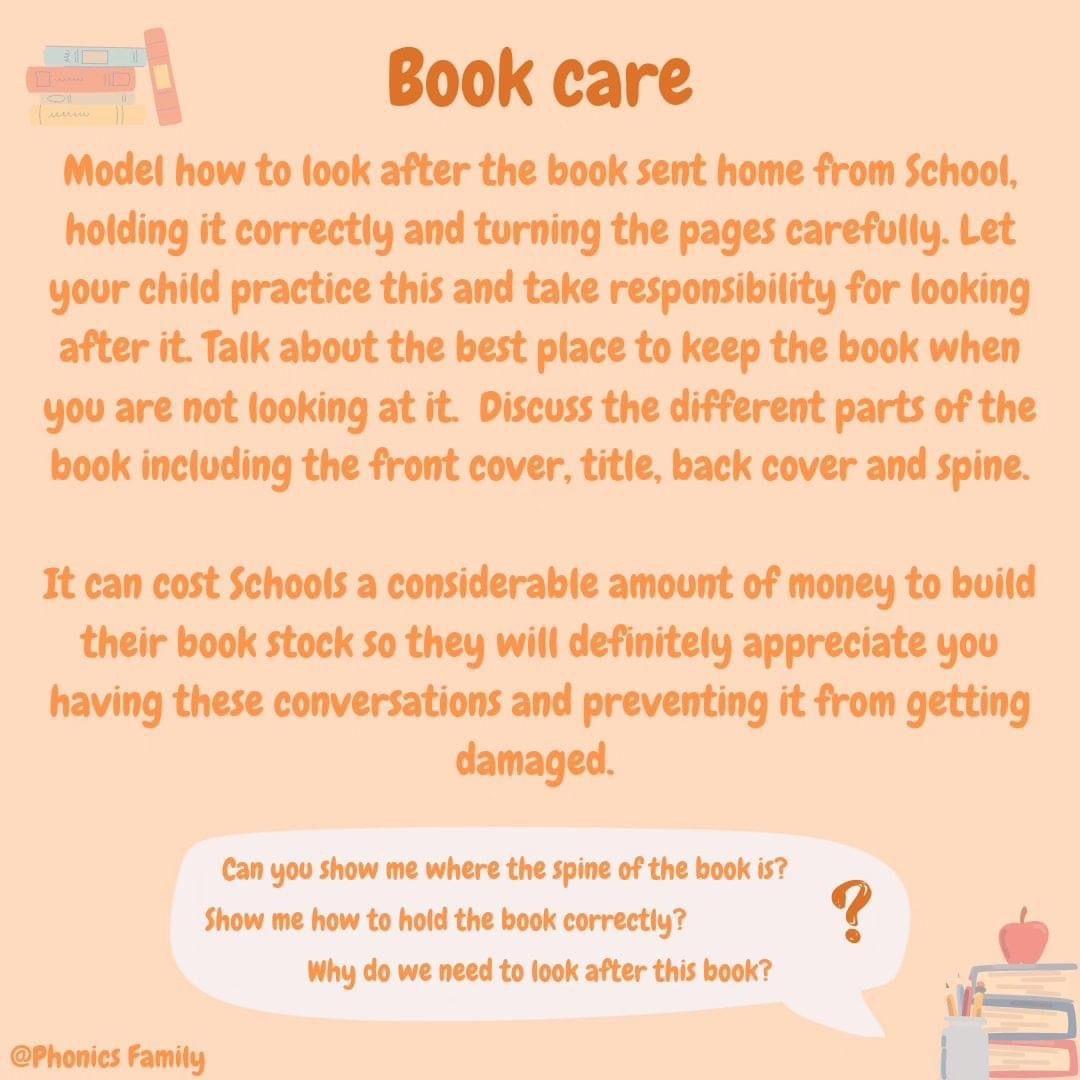 Book care

Model how to look after the book sent home from School, holding it correctly and turning the pages carefully. Let your child practice this and take responsibility for looking after it. Talk about the best place to keep the book when you are not looking at it. Discuss the different parts of the book including the front cover, title, back cover and spine.

It can cost Schools a considerable amount of money to build their book stock so they will definitely appreciate you having these conversations and preventing it from getting damaged.

Can you show me where the spine of the book is?
Show me how to hold the book correctly?
Why do we need to look after this book?

?

@Phonics Family